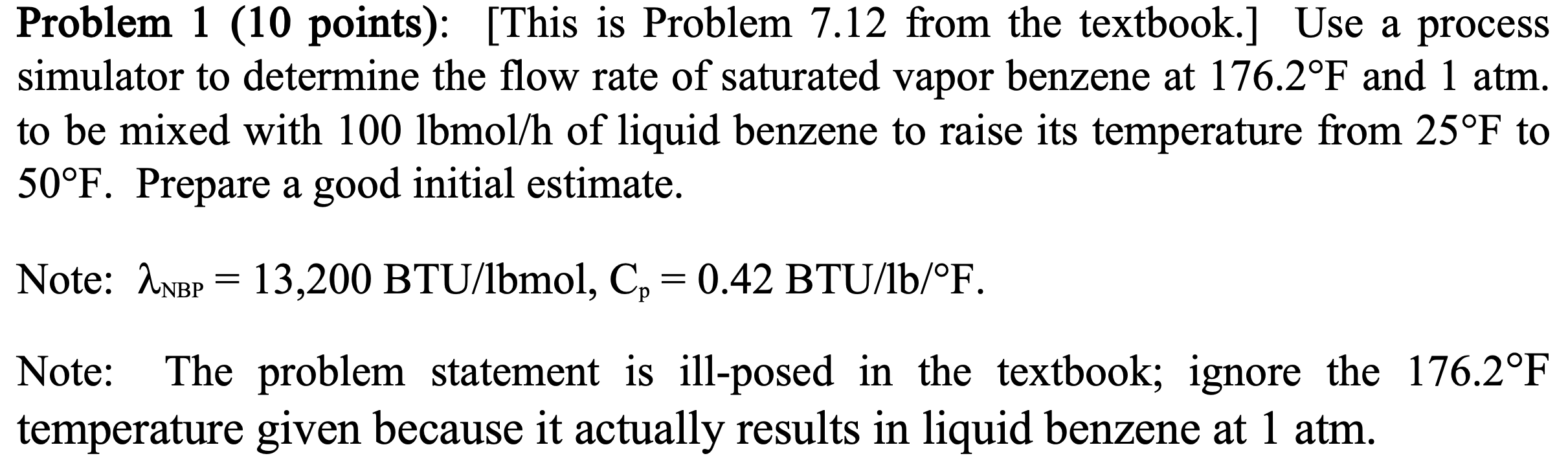 **Problem 1 (10 points)**: [This is Problem 7.12 from the textbook.] Use a process simulator to determine the flow rate of saturated vapor benzene at 176.2°F and 1 atm. to be mixed with 100 lbmol/h of liquid benzene to raise its temperature from 25°F to 50°F. Prepare a good initial estimate.

Note: $\lambda_{NBP}$ = 13,200 BTU/lbmol, $C_p$ = 0.42 BTU/lb/°F.

Note: The problem statement is ill-posed in the textbook; ignore the 176.2°F temperature given because it actually results in liquid benzene at 1 atm.